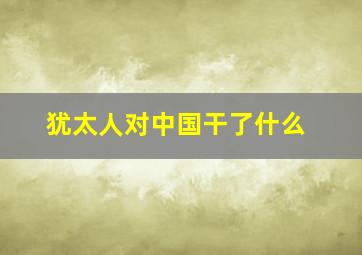 犹太人对中国干了什么